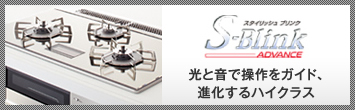 スタイリッシュ ブリンク
S-Blink
ADVANCE

光と音で操作をガイド、
進化するハイクラス